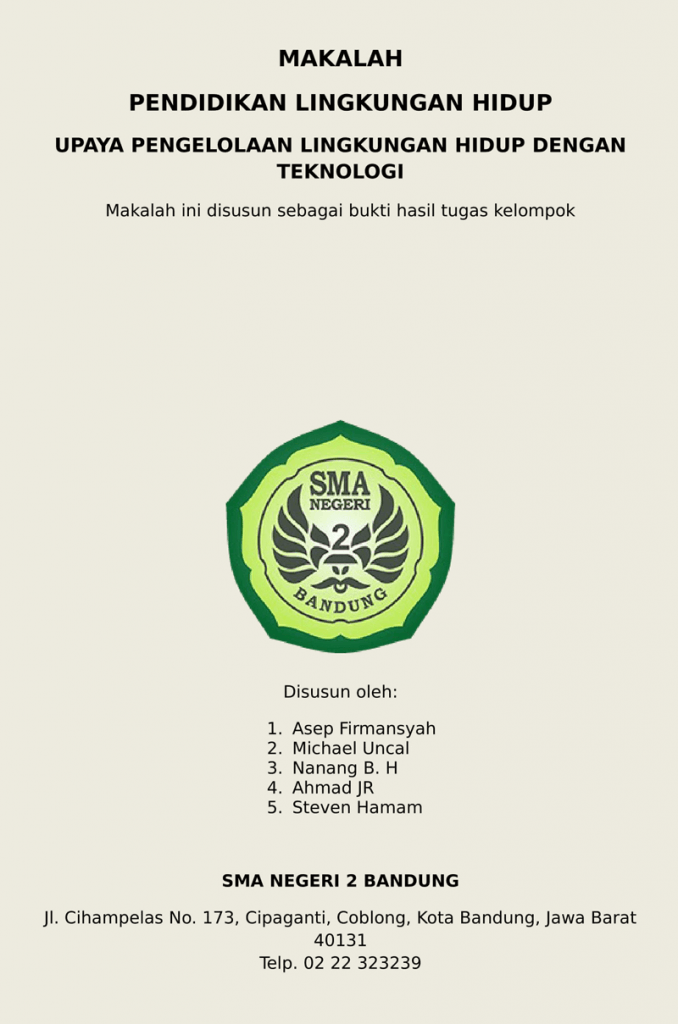 MAKALAH

PENDIDIKAN LINGKUNGAN HIDUP

UPAYA PENGELOLAAN LINGKUNGAN HIDUP DENGAN TEKNOLOGI

Makalah ini disusun sebagai bukti hasil tugas kelompok

SMA NEGERI 2 BANDUNG

Disusun oleh:

1. Asep Firmansyah
2. Michael Uncal
3. Nanang B. H
4. Ahmad JR
5. Steven Hamam

SMA NEGERI 2 BANDUNG

Jl. Cihampelas No. 173, Cipaganti, Coblong, Kota Bandung, Jawa Barat 40131
Telp. 02 22 323239